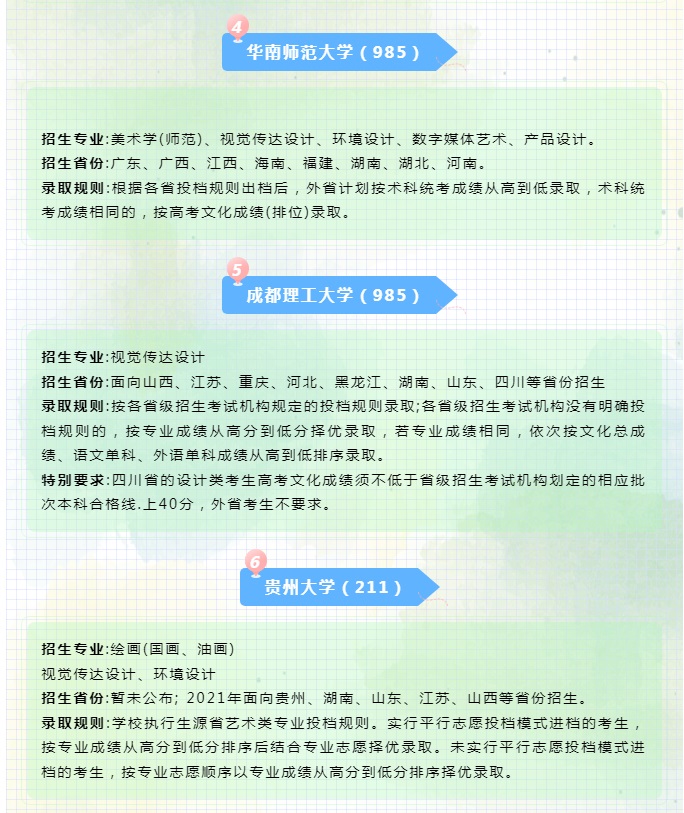 4

华南师范大学（985）

招生专业:美术学(师范)、视觉传达设计、环境设计、数字媒体艺术、产品设计。
招生省份:广东、广西、江西、海南、福建、湖南、湖北、河南。
录取规则:根据各省投档规则出档后，外省计划按术科统考成绩从高到低录取，术科统考成绩相同的，按高考文化成绩(排位)录取。

5

成都理工大学（985）

招生专业:视觉传达设计
招生省份:面向山西、江苏、重庆、河北、黑龙江、湖南、山东、四川等省份招生
录取规则:按各省级招生考试机构规定的投档规则录取;各省级招生考试机构没有明确投档规则的，按专业成绩从高分到低分择优录取，若专业成绩相同，依次按文化总成绩、语文单科、外语单科成绩从高到低排序录取。
特别要求:四川省的设计类考生高考文化成绩须不低于省级招生考试机构划定的相应批次本科合格线.上40分，外省考生不要求。

6

贵州大学（211）

招生专业:绘画(国画、油画)
视觉传达设计、环境设计
招生省份:暂未公布; 2021年面向贵州、湖南、山东、江苏、山西等省份招生。
录取规则:学校执行生源省艺术类专业投档规则。实行平行志愿投档模式进档的考生，按专业成绩从高分到低分排序后结合专业志愿择优录取。未实行平行志愿投档模式进档的考生，按专业志愿顺序以专业成绩从高分到低分排序择优录取。